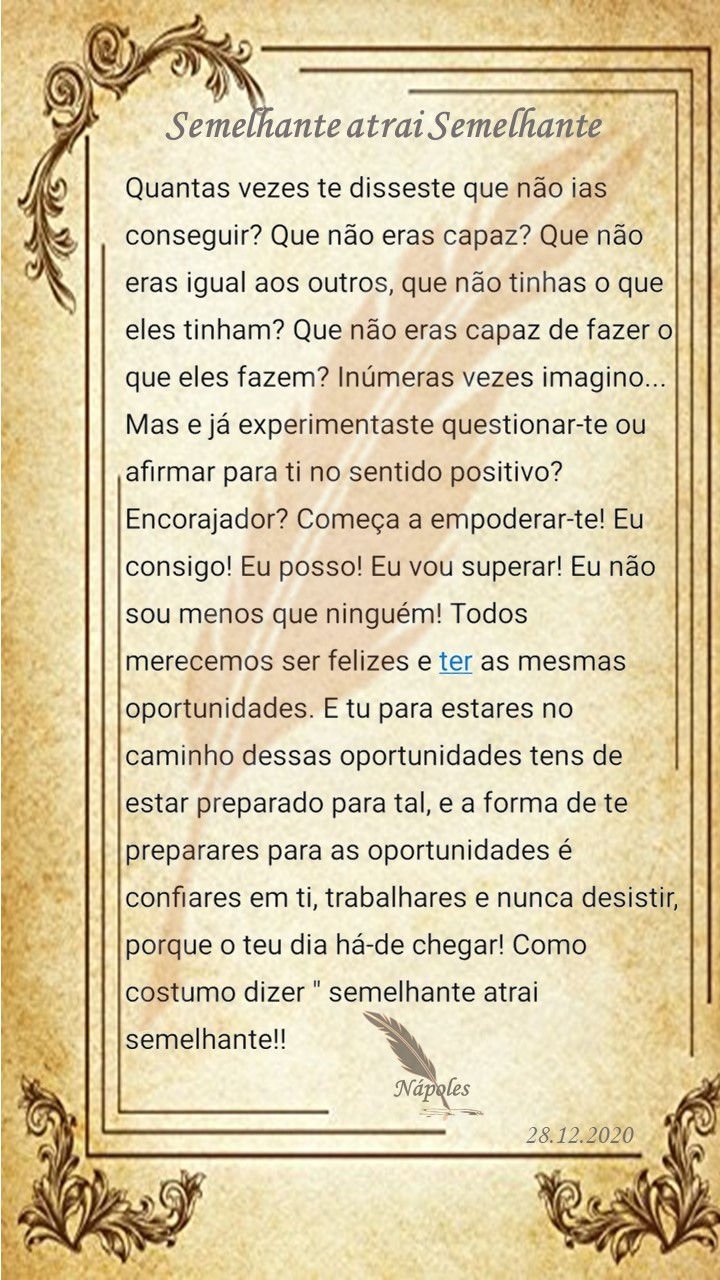 Semelhante atrai Semelhante

Quantas vezes te disseste que não ias conseguir? Que não eras capaz? Que não eras igual aos outros, que não tinhas o que eles tinham? Que não eras capaz de fazer o que eles fazem? Inúmeras vezes imagino... Mas e já experimentaste questionar-te ou afirmar para ti no sentido positivo? Encorajador? Começa a empoderar-te! Eu consigo! Eu posso! Eu vou superar! Eu não sou menos que ninguém! Todos merecemos ser felizes e ter as mesmas oportunidades. E tu para estares no caminho dessas oportunidades tens de estar preparado para tal, e a forma de te preparares para as oportunidades é confiares em ti, trabalhares e nunca desistir, porque o teu dia há-de chegar! Como costumo dizer " semelhante atrai semelhante!!

Nápoles

28.12.2020